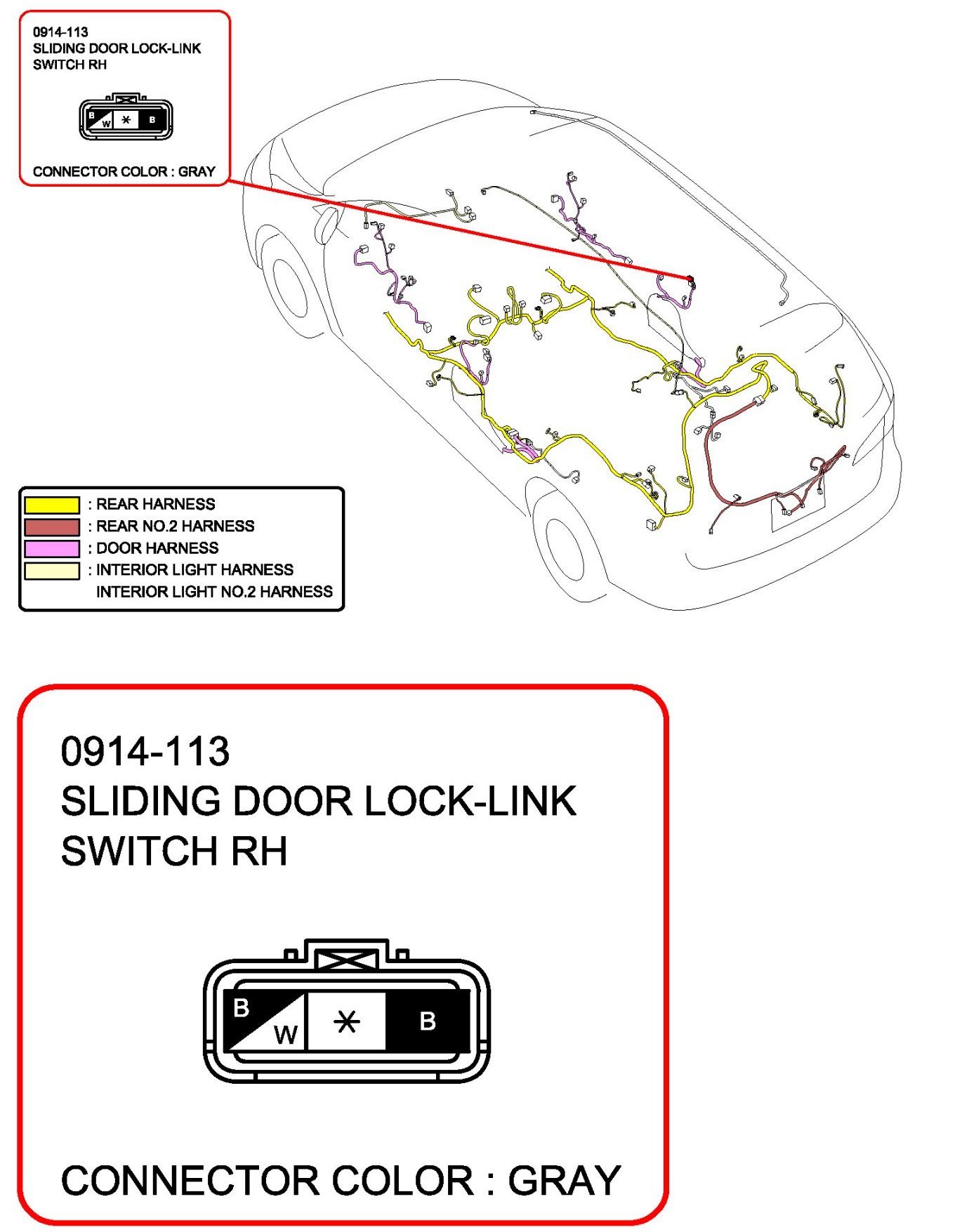 0914-113
SLIDING DOOR LOCK-LINK SWITCH RH

B W * B

CONNECTOR COLOR : GRAY

: REAR HARNESS
: REAR NO.2 HARNESS
: DOOR HARNESS
: INTERIOR LIGHT HARNESS
INTERIOR LIGHT NO.2 HARNESS

0914-113
SLIDING DOOR LOCK-LINK SWITCH RH

B W * B

CONNECTOR COLOR : GRAY